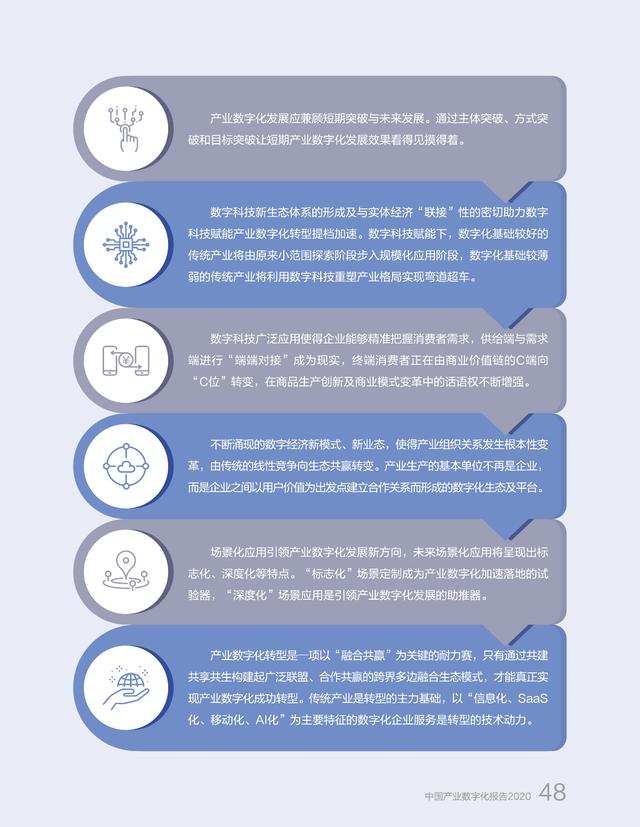 产业数字化发展应兼顾短期突破与未来发展。通过主体突破、方式突破和目标突破让短期产业数字化发展效果看得见摸得着。

数字科技新生态体系的形成及与实体经济“联接”性的密切助力数字科技赋能产业数字化转型提档加速。数字科技赋能下，数字化基础较好的传统产业将由原来小范围探索阶段步入规模化应用阶段，数字化基础较薄弱的传统产业将利用数字科技重塑产业格局实现弯道超车。

数字科技广泛应用使得企业能够精准把握消费者需求，供给端与需求端进行“端端对接”成为现实，终端消费者正在由商业价值链的C端向“C位”转变，在商品生产创新及商业模式变革中的话语权不断增强。

不断涌现的数字经济新模式、新业态，使得产业组织关系发生根本性变革，由传统的线性竞争向生态共赢转变。产业生产的基本单位不再是企业，而是企业之间以用户价值为出发点建立合作关系而形成的数字化生态及平台。

场景化应用引领产业数字化发展新方向，未来场景化应用将呈现出标志化、深度化等特点。“标志化”场景定制成为产业数字化加速落地的试验器，“深度化”场景应用是引领产业数字化发展的助推器。

产业数字化转型是一项以“融合共赢”为关键的耐力赛，只有通过共建共享共生构建起广泛联盟、合作共赢的跨界多边融合生态模式，才能真正实现产业数字化成功转型。传统产业是转型的主力基础，以“信息化、SaaS化、移动化、AI化”为主要特征的数字化企业服务是转型的技术动力。

中国产业数字化报告2020 48